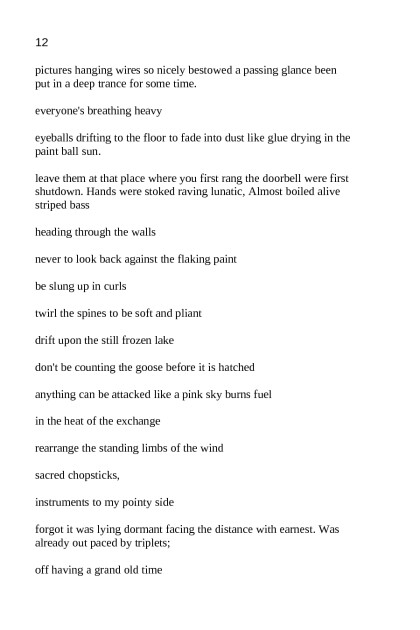 12

pictures hanging wires so nicely bestowed a passing glance been put in a deep trance for some time.

everyone's breathing heavy

eyeballs drifting to the floor to fade into dust like glue drying in the paint ball sun.

leave them at that place where you first rang the doorbell were first shutdown. Hands were stoked raving lunatic, Almost boiled alive striped bass

heading through the walls

never to look back against the flaking paint

be slung up in curls

twirl the spines to be soft and pliant

drift upon the still frozen lake

don't be counting the goose before it is hatched

anything can be attacked like a pink sky burns fuel

in the heat of the exchange

rearrange the standing limbs of the wind

sacred chopsticks,

instruments to my pointy side

forgot it was lying dormant facing the distance with earnest. Was already out paced by triplets;

off having a grand old time